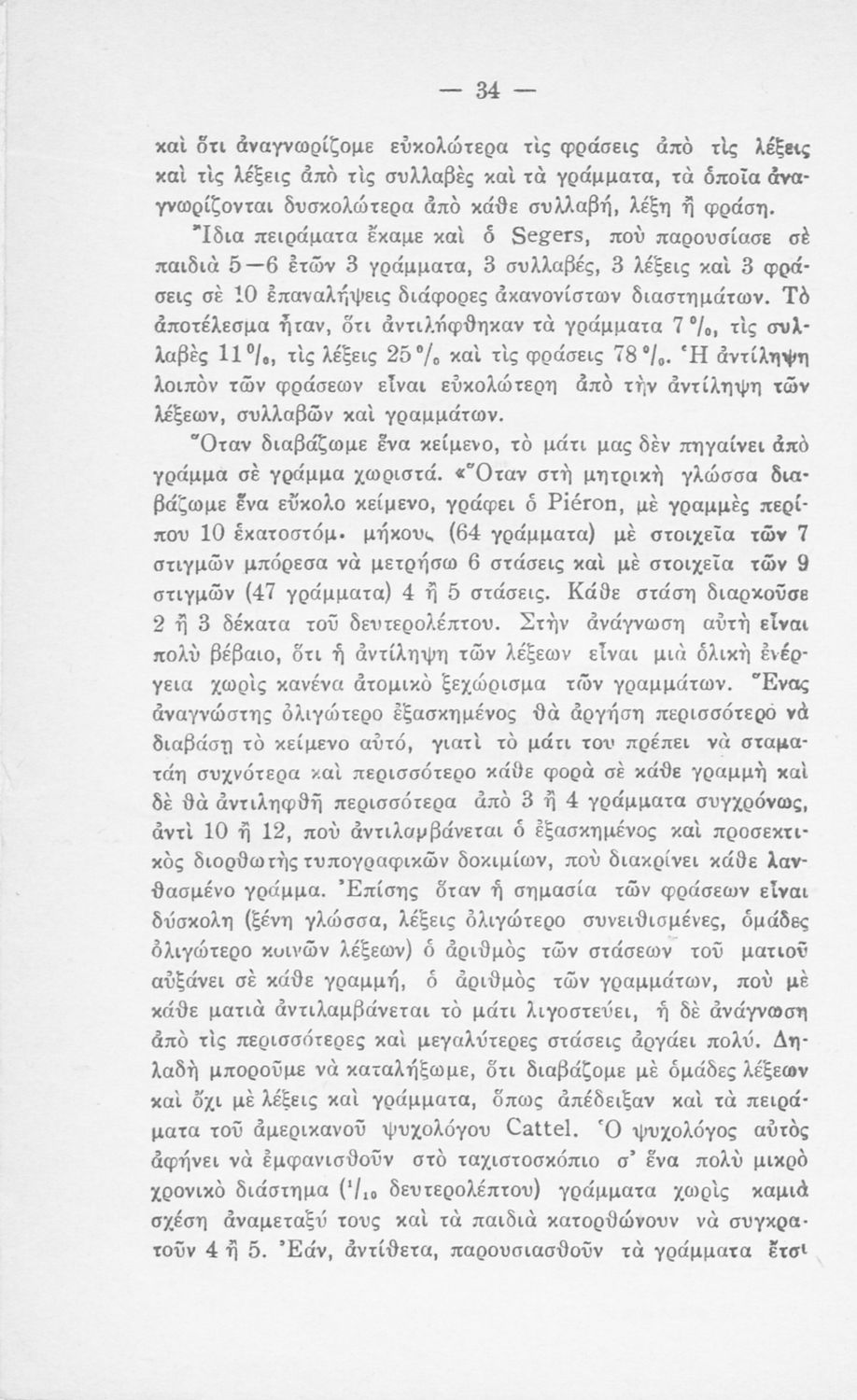 — 34 —

καὶ ὅτι ἀναγνωρίζομε εὐκολώτερα τὶς φράσεις ἀπὸ τὶς λέξεις καὶ τὶς λέξεις ἀπὸ τὶς συλλαβὲς καὶ τὰ γράμματα, τὰ ὁποῖα ἀναγνωρίζονται δυσκολώτερα ἀπὸ κάθε συλλαβή, λέξη ἢ φράση.

Ἴδια πειράματα ἔκαμε καὶ ὁ Segers, ποὺ παρουσίασε σὲ παιδιὰ 5—6 ἐτῶν 3 γράμματα, 3 συλλαβές, 3 λέξεις καὶ 3 φράσεις σὲ 10 ἐπαναλήψεις διάφορες ἀκανονίστων διαστημάτων. Τὸ ἀποτέλεσμα ἦταν, ὅτι ἀντιλήφθηκαν τὰ γράμματα 7 %, τὶς συλλαβὲς 11 %, τὶς λέξεις 25 % καὶ τὶς φράσεις 78 %. Ἡ ἀντίληψη λοιπὸν τῶν φράσεων εἶναι εὐκολώτερη ἀπὸ τὴν ἀντίληψη τῶν λέξεων, συλλαβῶν καὶ γραμμάτων.

Ὅταν διαβάζωμε ἕνα κείμενο, τὸ μάτι μας δὲν πηγαίνει ἀπὸ γράμμα σὲ γράμμα χωριστά. «Ὅταν στὴ μητρικὴ γλώσσα διαβάζωμε ἕνα εὔκολο κείμενο, γράφει ὁ Piéron, μὲ γραμμὲς περίπου 10 ἑκατοστόμ. μήκους (64 γράμματα) μὲ στοιχεῖα τῶν 7 στιγμῶν μπόρεσα νὰ μετρήσω 6 στάσεις καὶ μὲ στοιχεῖα τῶν 9 στιγμῶν (47 γράμματα) 4 ἢ 5 στάσεις. Κάθε στάση διαρκοῦσε 2 ἢ 3 δέκατα τοῦ δευτερολέπτου. Στὴν ἀνάγνωση αὐτὴ εἶναι πολὺ βέβαιο, ὅτι ἡ ἀντίληψη τῶν λέξεων εἶναι μιὰ ὁλικὴ ἐνέργεια χωρὶς κανένα ἀτομικὸ ξεχώρισμα τῶν γραμμάτων. Ἕνας ἀναγνώστης ὀλιγώτερο ἐξασκημένος θὰ ἀργήση περισσότερο νὰ διαβάση τὸ κείμενο αὐτό, γιατὶ τὸ μάτι του πρέπει νὰ σταματάη συχνότερα καὶ περισσότερο κάθε φορὰ σὲ κάθε γραμμὴ καὶ δὲ θὰ ἀντιληφθῆ περισσότερα ἀπὸ 3 ἢ 4 γράμματα συγχρόνως, ἀντὶ 10 ἢ 12, ποὺ ἀντιλαμβάνεται ὁ ἐξασκημένος καὶ προσεκτικὸς διορθωτὴς τυπογραφικῶν δοκιμίων, ποὺ διακρίνει κάθε λανθασμένο γράμμα. Ἐπίσης ὅταν ἡ σημασία τῶν φράσεων εἶναι δύσκολη (ξένη γλώσσα, λέξεις ὀλιγώτερο συνειθισμένες, ὁμάδες ὀλιγώτερο κοινῶν λέξεων) ὁ ἀριθμὸς τῶν στάσεων τοῦ ματιοῦ αὐξάνει σὲ κάθε γραμμή, ὁ ἀριθμὸς τῶν γραμμάτων, ποὺ μὲ κάθε ματιὰ ἀντιλαμβάνεται τὸ μάτι λιγοστεύει, ἡ δὲ ἀνάγνωση ἀπὸ τὶς περισσότερες καὶ μεγαλύτερες στάσεις ἀργάει πολύ. Δηλαδὴ μποροῦμε νὰ καταλήξωμε, ὅτι διαβάζομε μὲ ὁμάδες λέξεων καὶ ὄχι μὲ λέξεις καὶ γράμματα, ὅπως ἀπέδειξαν καὶ τὰ πειράματα τοῦ ἀμερικανοῦ ψυχολόγου Cattel. Ὁ ψυχολόγος αὐτὸς ἀφήνει νὰ ἐμφανισθοῦν στὸ ταχιστοσκόπιο σ' ἕνα πολὺ μικρὸ χρονικὸ διάστημα ($^1/_{10}$ δευτερολέπτου) γράμματα χωρὶς καμιὰ σχέση ἀναμεταξύ τους καὶ τὰ παιδιὰ κατορθώνουν νὰ συγκρατοῦν 4 ἢ 5. Ἐάν, ἀντίθετα, παρουσιασθοῦν τὰ γράμματα ἔτσι